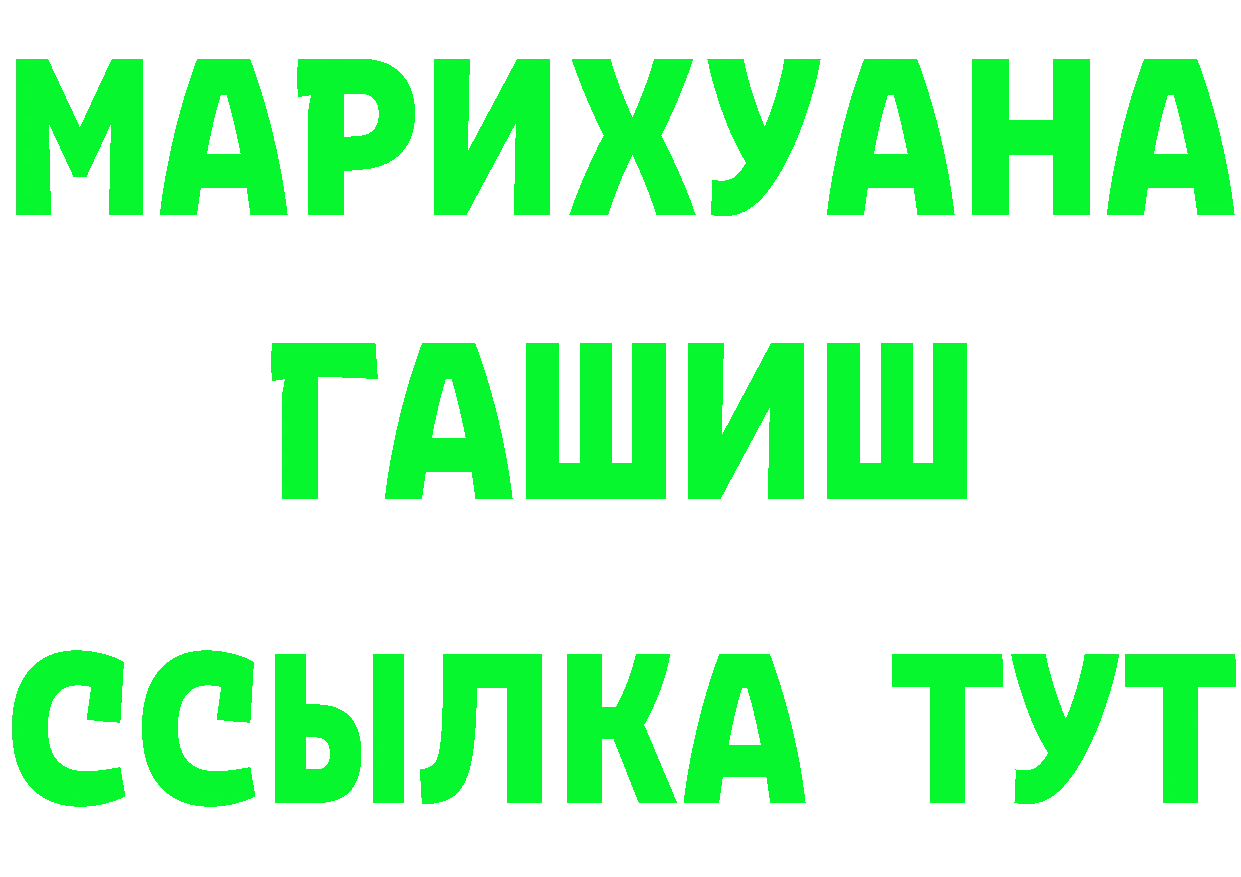 МАРИХУАНА
ГАШИШ
ССЫЛКА ТУТ